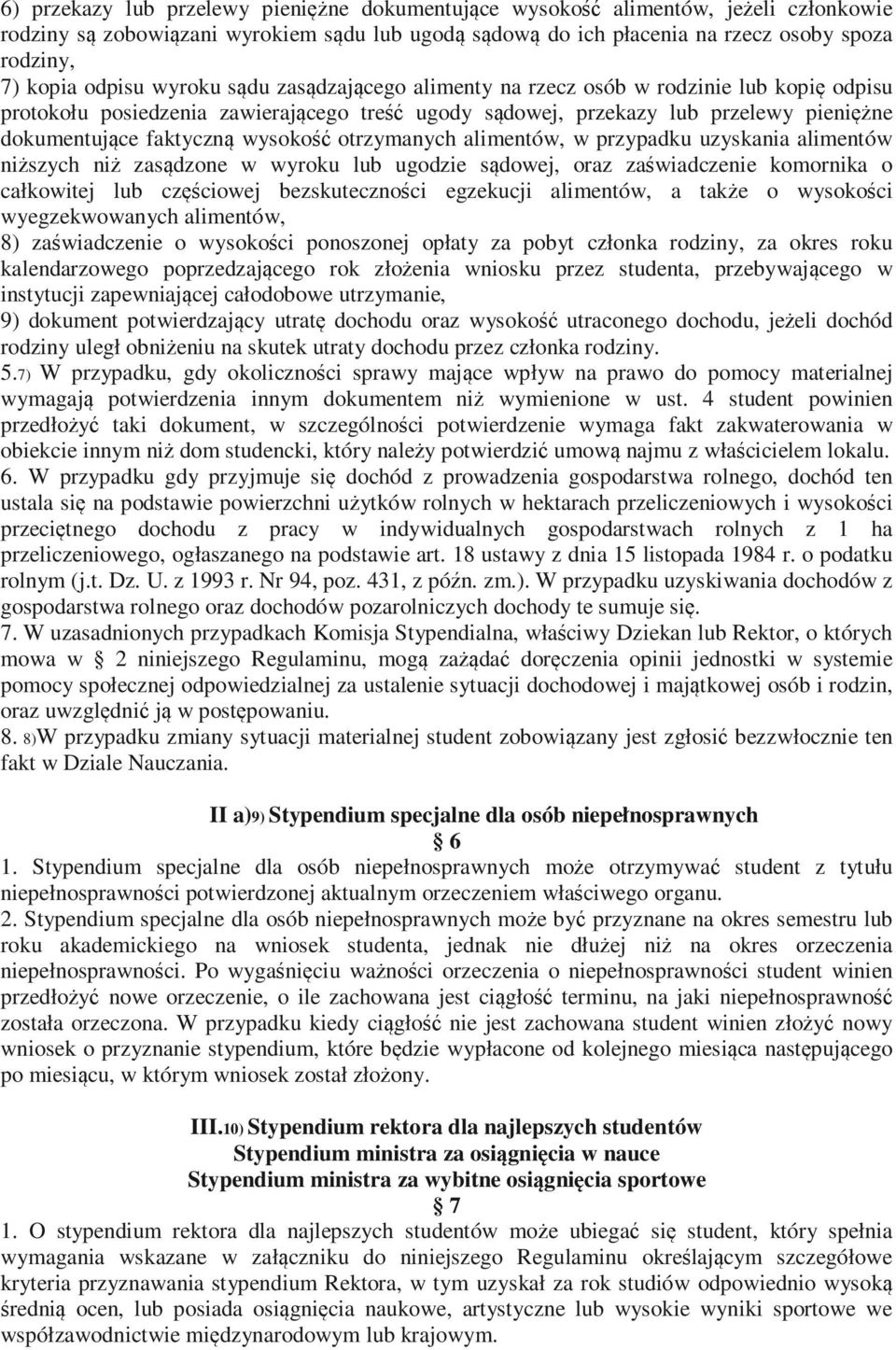 6) przekazy lub przelewy pieniężne dokumentujące wysokość alimentów, jeżeli członkowie rodziny są zobowiązani wyrokiem sądu lub ugodą sądową do ich płacenia na rzecz osoby spoza rodziny,
7) kopia odpisu wyroku sądu zasądzającego alimenty na rzecz osób w rodzinie lub kopię odpisu protokołu posiedzenia zawierającego treść ugody sądowej, przekazy lub przelewy pieniężne dokumentujące faktyczną wysokość otrzymanych alimentów, w przypadku uzyskania alimentów niższych niż zasądzone w wyroku lub ugodzie sądowej, oraz zaświadczenie komornika o całkowitej lub częściowej bezskuteczności egzekucji alimentów, a także o wysokości wyegzekwowanych alimentów,
8) zaświadczenie o wysokości ponoszonej opłaty za pobyt członka rodziny, za okres roku kalendarzowego poprzedzającego rok złożenia wniosku przez studenta, przebywającego w instytucji zapewniającej całodobowe utrzymanie,
9) dokument potwierdzający utratę dochodu oraz wysokość utraconego dochodu, jeżeli dochód rodziny uległ obniżeniu na skutek utraty dochodu przez członka rodziny.
5.7) W przypadku, gdy okoliczności sprawy mające wpływ na prawo do pomocy materialnej wymagają potwierdzenia innym dokumentem niż wymienione w ust. 4 student powinien przedłożyć taki dokument, w szczególności potwierdzenie wymaga fakt zakwaterowania w obiekcie innym niż dom studencki, który należy potwierdzić umową najmu z właścicielem lokalu.
6. W przypadku gdy przyjmuje się dochód z prowadzenia gospodarstwa rolnego, dochód ten ustala się na podstawie powierzchni użytków rolnych w hektarach przeliczeniowych i wysokości przeciętnego dochodu z pracy w indywidualnych gospodarstwach rolnych z 1 ha przeliczeniowego, ogłaszanego na podstawie art. 18 ustawy z dnia 15 listopada 1984 r. o podatku rolnym (j.t. Dz. U. z 1993 r. Nr 94, poz. 431, z późn. zm.). W przypadku uzyskiwania dochodów z gospodarstwa rolnego oraz dochodów pozarolniczych dochody te sumuje się.
7. W uzasadnionych przypadkach Komisja Stypendialna, właściwy Dziekan lub Rektor, o których mowa w § 2 niniejszego Regulaminu, mogą zażądać doręczenia opinii jednostki w systemie pomocy społecznej odpowiedzialnej za ustalenie sytuacji dochodowej i majątkowej osób i rodzin, oraz uwzględnić ją w postępowaniu.
8. 8)W przypadku zmiany sytuacji materialnej student zobowiązany jest zgłosić bezzwłocznie ten fakt w Dziale Nauczania.

II a)9) Stypendium specjalne dla osób niepełnosprawnych
§ 6
1. Stypendium specjalne dla osób niepełnosprawnych może otrzymywać student z tytułu niepełnosprawności potwierdzonej aktualnym orzeczeniem właściwego organu.
2. Stypendium specjalne dla osób niepełnosprawnych może być przyznane na okres semestru lub roku akademickiego na wniosek studenta, jednak nie dłużej niż na okres orzeczenia niepełnosprawności. Po wygaśnięciu ważności orzeczenia o niepełnosprawności student winien przedłożyć nowe orzeczenie, o ile zachowana jest ciągłość terminu, na jaki niepełnosprawność została orzeczona. W przypadku kiedy ciągłość nie jest zachowana student winien złożyć nowy wniosek o przyznanie stypendium, które będzie wypłacone od kolejnego miesiąca następującego po miesiącu, w którym wniosek został złożony.

III.10) Stypendium rektora dla najlepszych studentów
Stypendium ministra za osiągnięcia w nauce
Stypendium ministra za wybitne osiągnięcia sportowe
§ 7
1. O stypendium rektora dla najlepszych studentów może ubiegać się student, który spełnia wymagania wskazane w załączniku do niniejszego Regulaminu określającym szczegółowe kryteria przyznawania stypendium Rektora, w tym uzyskał za rok studiów odpowiednio wysoką średnią ocen, lub posiada osiągnięcia naukowe, artystyczne lub wysokie wyniki sportowe we współzawodnictwie międzynarodowym lub krajowym.